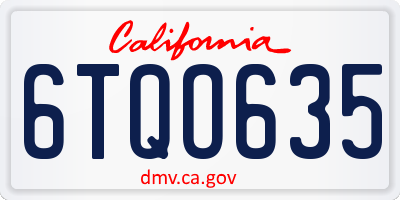 California

6TQ0635

dmv.ca.gov